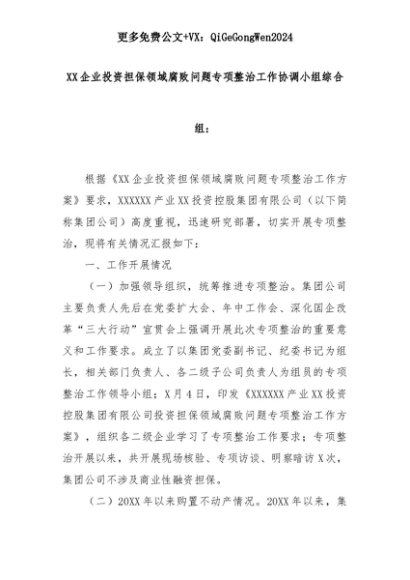 更多免费公文+VX：QiGeGongWen2024

XX企业投资担保领域腐败问题专项整治工作协调小组综合组：

根据《XX企业投资担保领域腐败问题专项整治工作方案》要求，XXXXXX产业XX投资控股集团有限公司（以下简称集团公司）高度重视，迅速研究部署，切实开展专项整治，现将有关情况汇报如下：

一、工作开展情况

（一）加强领导组织，统筹推进专项整治。集团公司主要负责人先后在党委扩大会、年中工作会、深化国企改革“三大行动”宣贯会上强调开展此次专项整治的重要意义和工作要求。成立了以集团党委副书记、纪委书记为组长，相关部门负责人、各二级子公司负责人为组员的专项整治工作领导小组；X月4日，印发《XXXXXX产业XX投资控股集团有限公司投资担保领域腐败问题专项整治工作方案》，组织各二级企业学习了专项整治工作要求；专项整治开展以来，共开展现场核验、专项访谈、明察暗访X次，集团公司不涉及商业性融资担保。

（二）20XX年以来购置不动产情况。20XX年以来，集